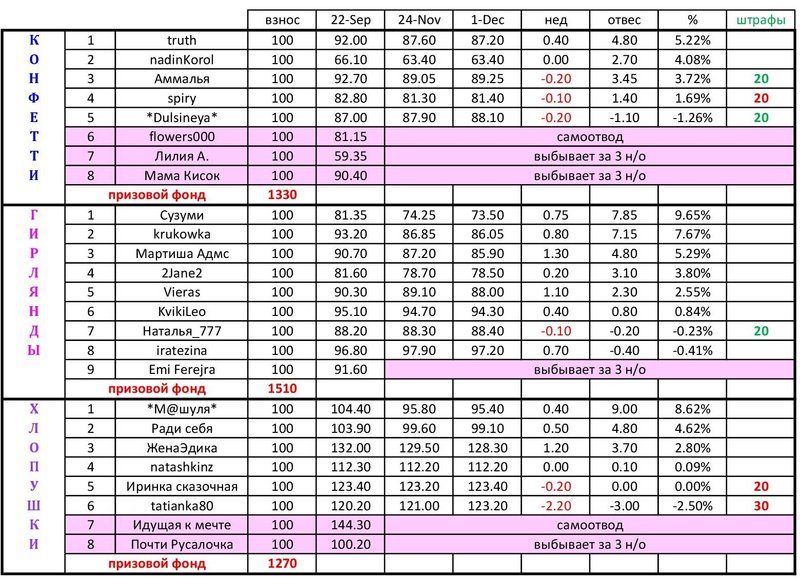 |  |  |  | взнос | 22-Sep | 24-Nov | 1-Dec | нед | отвес | % | штрафы |
|---|---|---|---|---|---|---|---|---|---|---|
| К | 1 | truth | 100 | 92.00 | 87.60 | 87.20 | 0.40 | 4.80 | 5.22% |  |
| О | 2 | nadinKorol | 100 | 66.10 | 63.40 | 63.40 | 0.00 | 2.70 | 4.08% |  |
| Н | 3 | Аммалья | 100 | 92.70 | 89.05 | 89.25 | -0.20 | 3.45 | 3.72% | 20 |
| Ф | 4 | spiry | 100 | 82.80 | 81.30 | 81.40 | -0.10 | 1.40 | 1.69% | 20 |
| Е | 5 | \*Dulsineya\* | 100 | 87.00 | 87.90 | 88.10 | -0.20 | -1.10 | -1.26% | 20 |
| Т | 6 | flowers000 | 100 | 81.15 | самоотвод |  |  |  |  |  |
| Т | 7 | Лилия А. | 100 | 59.35 | выбывает за 3 н/о |  |  |  |  |  |
| И | 8 | Мама Кисок | 100 | 90.40 | выбывает за 3 н/о |  |  |  |  |  |
|  |  | призовой фонд | 1330 |  |  |  |  |  |  |  |
| Г | 1 | Сузуми | 100 | 81.35 | 74.25 | 73.50 | 0.75 | 7.85 | 9.65% |  |
| И | 2 | krukowka | 100 | 93.20 | 86.85 | 86.05 | 0.80 | 7.15 | 7.67% |  |
| Р | 3 | Мартиша Адмс | 100 | 90.70 | 87.20 | 85.90 | 1.30 | 4.80 | 5.29% |  |
| Л | 4 | 2Jane2 | 100 | 81.60 | 78.70 | 78.50 | 0.20 | 3.10 | 3.80% |  |
| Я | 5 | Vieras | 100 | 90.30 | 89.10 | 88.00 | 1.10 | 2.30 | 2.55% |  |
| Н | 6 | KvikiLeo | 100 | 95.10 | 94.70 | 94.30 | 0.40 | 0.80 | 0.84% |  |
| Д | 7 | Наталья_777 | 100 | 88.20 | 88.30 | 88.40 | -0.10 | -0.20 | -0.23% | 20 |
| Ы | 8 | iratezina | 100 | 96.80 | 97.90 | 97.20 | 0.70 | -0.40 | -0.41% |  |
|  | 9 | Emi Ferejra | 100 | 91.60 | выбывает за 3 н/о |  |  |  |  |  |
|  |  | призовой фонд | 1510 |  |  |  |  |  |  |  |
| Х | 1 | \*М@шуля\* | 100 | 104.40 | 95.80 | 95.40 | 0.40 | 9.00 | 8.62% |  |
| Л | 2 | Ради себя | 100 | 103.90 | 99.60 | 99.10 | 0.50 | 4.80 | 4.62% |  |
| О | 3 | ЖенаЭдика | 100 | 132.00 | 129.50 | 128.30 | 1.20 | 3.70 | 2.80% |  |
| П | 4 | natashkinz | 100 | 112.30 | 112.20 | 112.20 | 0.00 | 0.10 | 0.09% |  |
| У | 5 | Иринка сказочная | 100 | 123.40 | 123.20 | 123.40 | -0.20 | 0.00 | 0.00% | 20 |
| Ш | 6 | tatianka80 | 100 | 120.20 | 121.00 | 123.20 | -2.20 | -3.00 | -2.50% | 30 |
| К | 7 | Идущая к мечте | 100 | 144.30 | самоотвод |  |  |  |  |  |
| И | 8 | Почти Русалочка | 100 | 100.20 | выбывает за 3 н/о |  |  |  |  |  |
|  |  | призовой фонд | 1270 |  |  |  |  |  |  |  |